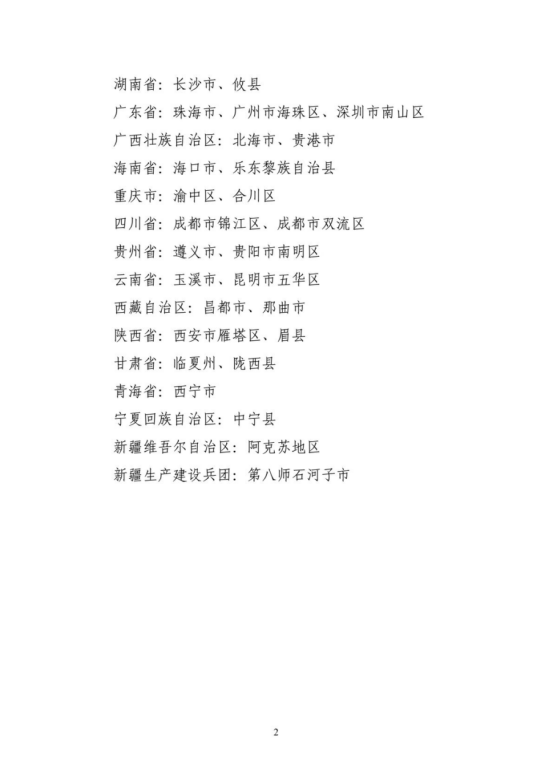 湖南省：长沙市、攸县

广东省：珠海市、广州市海珠区、深圳市南山区

广西壮族自治区：北海市、贵港市

海南省：海口市、乐东黎族自治县

重庆市：渝中区、合川区

四川省：成都市锦江区、成都市双流区

贵州省：遵义市、贵阳市南明区

云南省：玉溪市、昆明市五华区

西藏自治区：昌都市、那曲市

陕西省：西安市雁塔区、眉县

甘肃省：临夏州、陇西县

青海省：西宁市

宁夏回族自治区：中宁县

新疆维吾尔自治区：阿克苏地区

新疆生产建设兵团：第八师石河子市

2